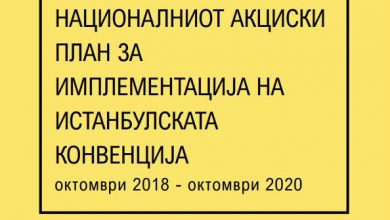 НАЦИОНАЛНИОТ АКЦИСКИ ПЛАН ЗА ИМПЛЕМЕНТАЦИЈА НА ИСТАНБУЛСКАТА КОНВЕНЦИЈА

октомври 2018 - октомври 2020